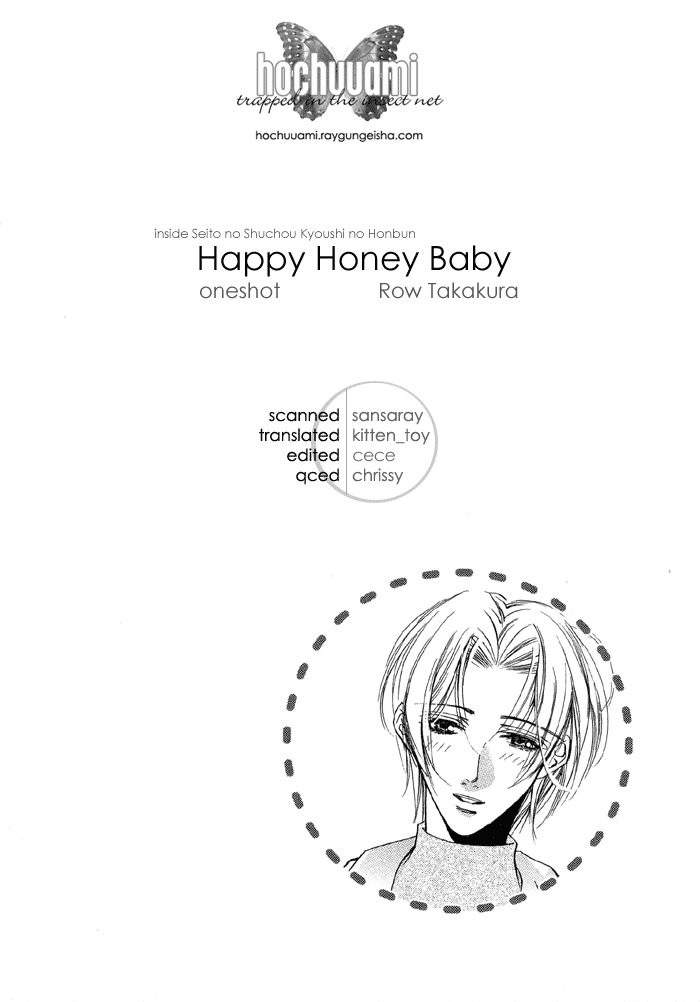 hochuuami
trapped in the insect net
hochuuami.raygungeisha.com

inside Seito no Shuchou Kyoushi no Honbun
Happy Honey Baby
oneshot
Row Takakura

scanned sansaray
translated kitten_toy
edited cece
qced chrissy